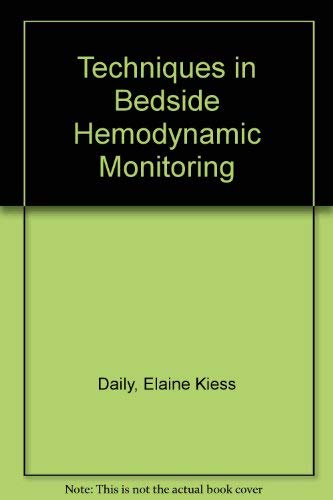 Techniques in Bedside Hemodynamic Monitoring

Daily, Elaine Kiess

Note: This is not the actual book cover